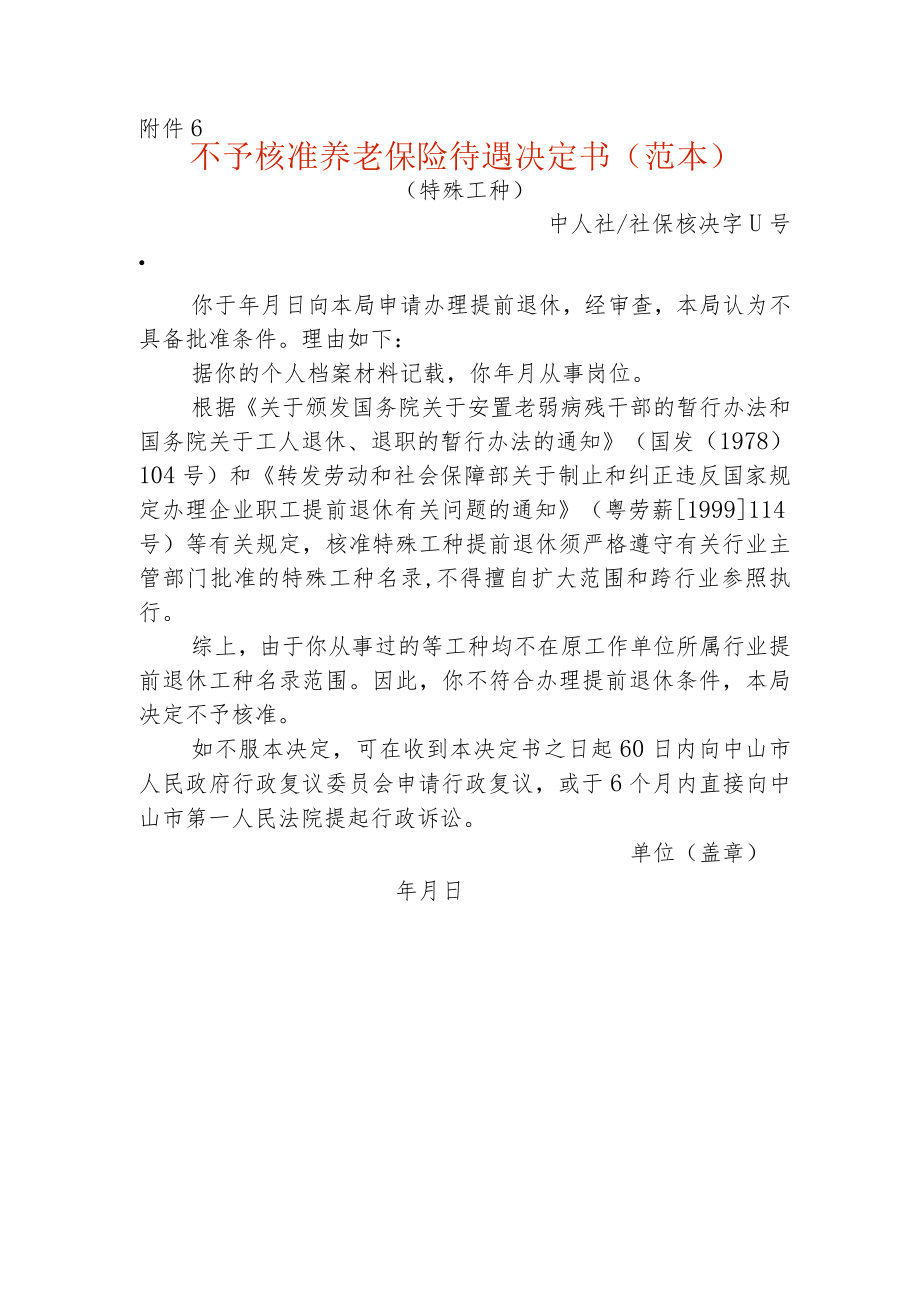 附件6

不予核准养老保险待遇决定书（范本）

（特殊工种）

中人社/社保核决字U号

•

你于年月日向本局申请办理提前退休，经审查，本局认为不具备批准条件。理由如下：

据你的个人档案材料记载，你年月从事岗位。

根据《关于颁发国务院关于安置老弱病残干部的暂行办法和国务院关于工人退休、退职的暂行办法的通知》（国发（1978）104号）和《转发劳动和社会保障部关于制止和纠正违反国家规定办理企业职工提前退休有关问题的通知》（粤劳薪[1999]114号）等有关规定，核准特殊工种提前退休须严格遵守有关行业主管部门批准的特殊工种名录,不得擅自扩大范围和跨行业参照执行。

综上，由于你从事过的等工种均不在原工作单位所属行业提前退休工种名录范围。因此，你不符合办理提前退休条件，本局决定不予核准。

如不服本决定，可在收到本决定书之日起60日内向中山市人民政府行政复议委员会申请行政复议，或于6个月内直接向中山市第一人民法院提起行政诉讼。

单位（盖章）

年月日